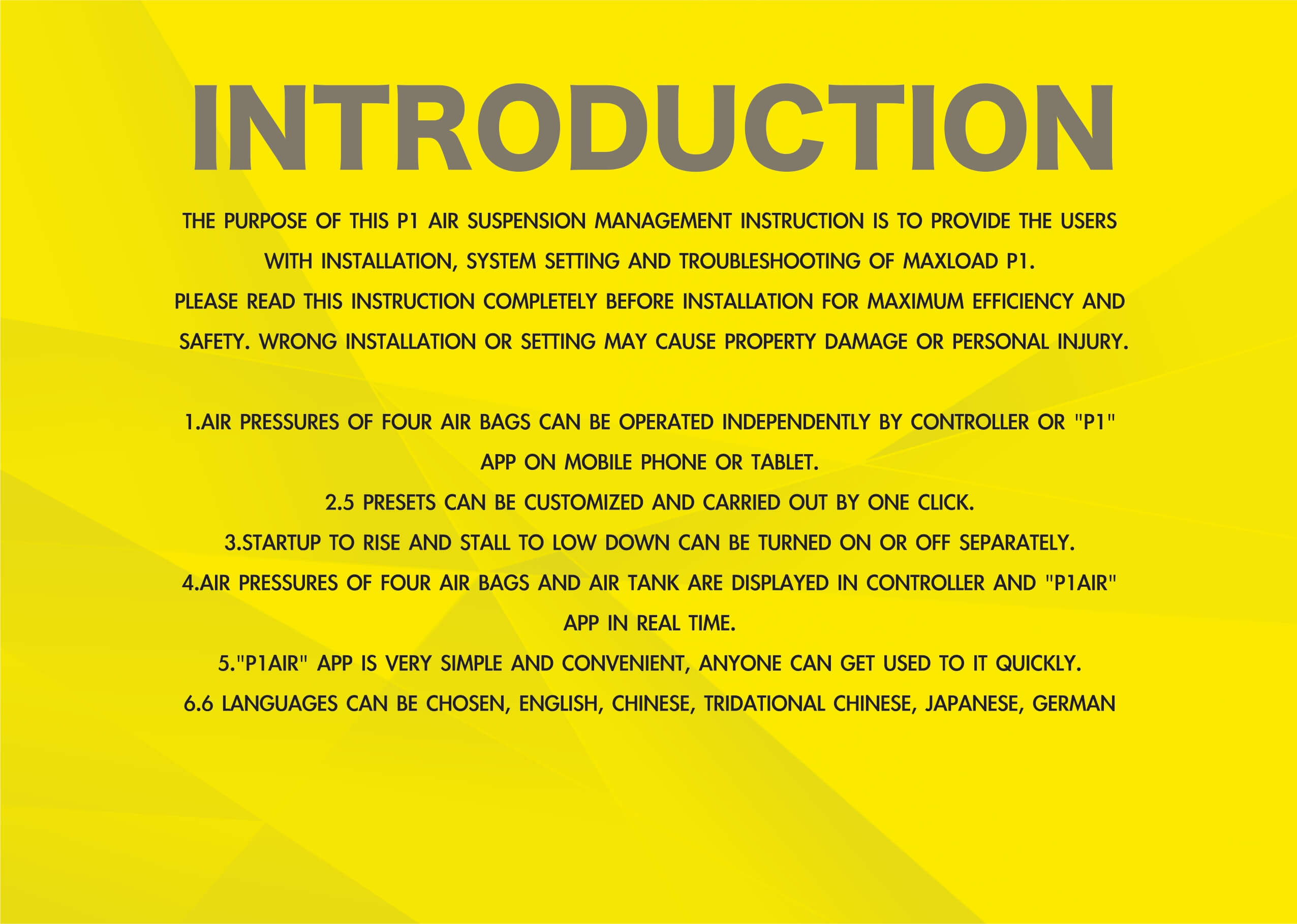 INTRODUCTION

THE PURPOSE OF THIS P1 AIR SUSPENSION MANAGEMENT INSTRUCTION IS TO PROVIDE THE USERS WITH INSTALLATION, SYSTEM SETTING AND TROUBLESHOOTING OF MAXLOAD P1.
PLEASE READ THIS INSTRUCTION COMPLETELY BEFORE INSTALLATION FOR MAXIMUM EFFICIENCY AND SAFETY. WRONG INSTALLATION OR SETTING MAY CAUSE PROPERTY DAMAGE OR PERSONAL INJURY.

1.AIR PRESSURES OF FOUR AIR BAGS CAN BE OPERATED INDEPENDENTLY BY CONTROLLER OR "P1" APP ON MOBILE PHONE OR TABLET.
2.5 PRESETS CAN BE CUSTOMIZED AND CARRIED OUT BY ONE CLICK.
3.STARTUP TO RISE AND STALL TO LOW DOWN CAN BE TURNED ON OR OFF SEPARATELY.
4.AIR PRESSURES OF FOUR AIR BAGS AND AIR TANK ARE DISPLAYED IN CONTROLLER AND "P1AIR" APP IN REAL TIME.
5."P1AIR" APP IS VERY SIMPLE AND CONVENIENT, ANYONE CAN GET USED TO IT QUICKLY.
6.6 LANGUAGES CAN BE CHOSEN, ENGLISH, CHINESE, TRIDATIONAL CHINESE, JAPANESE, GERMAN